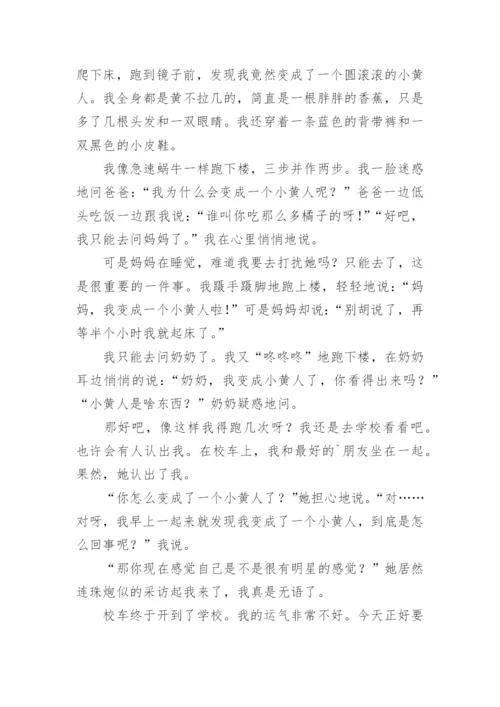 爬下床，跑到镜子前，发现我竟然变成了一个圆滚滚的小黄人。我全身都是黄不拉几的，简直是一根胖胖的香蕉，只是多了几根头发和一双眼睛。我还穿着一条蓝色的背带裤和一双黑色的小皮鞋。

我像急速蜗牛一样跑下楼，三步并作两步。我一脸迷惑地问爸爸：“我为什么会变成一个小黄人呢？”爸爸一边低头吃饭一边跟我说：“谁叫你吃那么多橘子的呀！”“好吧，我只能去问妈妈了。”我在心里悄悄地说。

可是妈妈在睡觉，难道我要去打扰她吗？只能去了，这是很重要的一件事。我蹑手蹑脚地跑上楼，轻轻地说：“妈妈，我变成一个小黄人啦！”可是妈妈却说：“别胡说了，再等半个小时我就起床了。”

我只能去问奶奶了。我又“咚咚咚”地跑下楼，在奶奶耳边悄悄的说：“奶奶，我变成小黄人了，你看得出来吗？”“小黄人是啥东西？”奶奶疑惑地问。

那好吧，像这样我得跑几次呀？我还是去学校看看吧。也许会有人认出我。在校车上，我和最好的`朋友坐在一起。果然，她认出了我。

“你怎么变成了一个小黄人了？”她担心地说。“对……对呀，我早上一起来就发现我变成了一个小黄人，到底是怎么回事呢？”我说。

“那你现在感觉自己是不是很有明星的感觉？”她居然连珠炮似的采访起我来了，我真是无语了。

校车终于开到了学校。我的运气非常不好。今天正好要